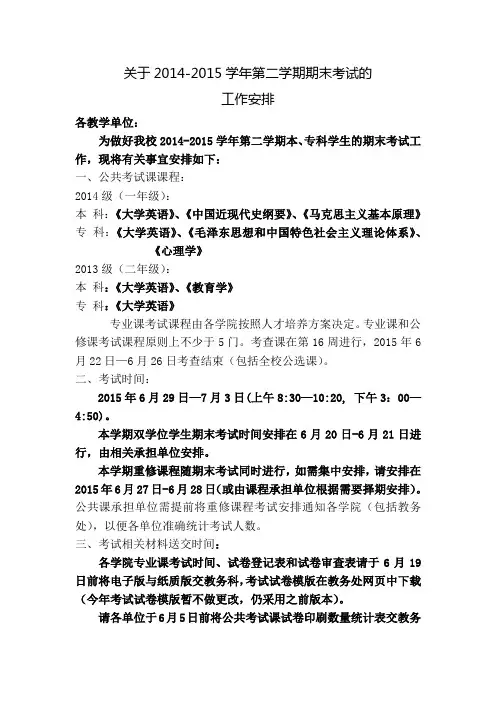 关于 2014-2015 学年第二学期期末考试的

工作安排

各教学单位：

为做好我校 2014-2015 学年第二学期本、专科学生的期末考试工作，现将有关事宜安排如下：

一、公共考试课课程：

2014 级（一年级）：

本 科：《大学英语》、《中国近现代史纲要》、《马克思主义基本原理》

专 科：《大学英语》、《毛泽东思想和中国特色社会主义理论体系》、《心理学》

2013 级（二年级）：

本 科：《大学英语》、《教育学》

专 科：《大学英语》

专业课考试课程由各学院按照人才培养方案决定。专业课和公修课考试课程原则上不少于 5 门。考查课在第 16 周进行，2015 年 6 月 22 日—6 月 26 日考查结束（包括全校公选课）。

二、考试时间：

2015 年 6 月 29 日—7 月 3 日(上午 8:30—10:20, 下午 3：00—4:50)。

本学期双学位学生期末考试时间安排在 6 月 20 日-6 月 21 日进行，由相关承担单位安排。

本学期重修课程随期末考试同时进行，如需集中安排，请安排在 2015 年 6 月 27 日-6 月 28 日(或由课程承担单位根据需要择期安排)。公共课承担单位需提前将重修课程考试安排通知各学院（包括教务处），以便各单位准确统计考试人数。

三、考试相关材料送交时间：

各学院专业课考试时间、试卷登记表和试卷审查表请于 6 月 19 日前将电子版与纸质版交教务科，考试试卷模版在教务处网页中下载（今年考试试卷模版暂不做更改，仍采用之前版本）。

请各单位于 6 月 5 日前将公共考试课试卷印刷数量统计表交教务